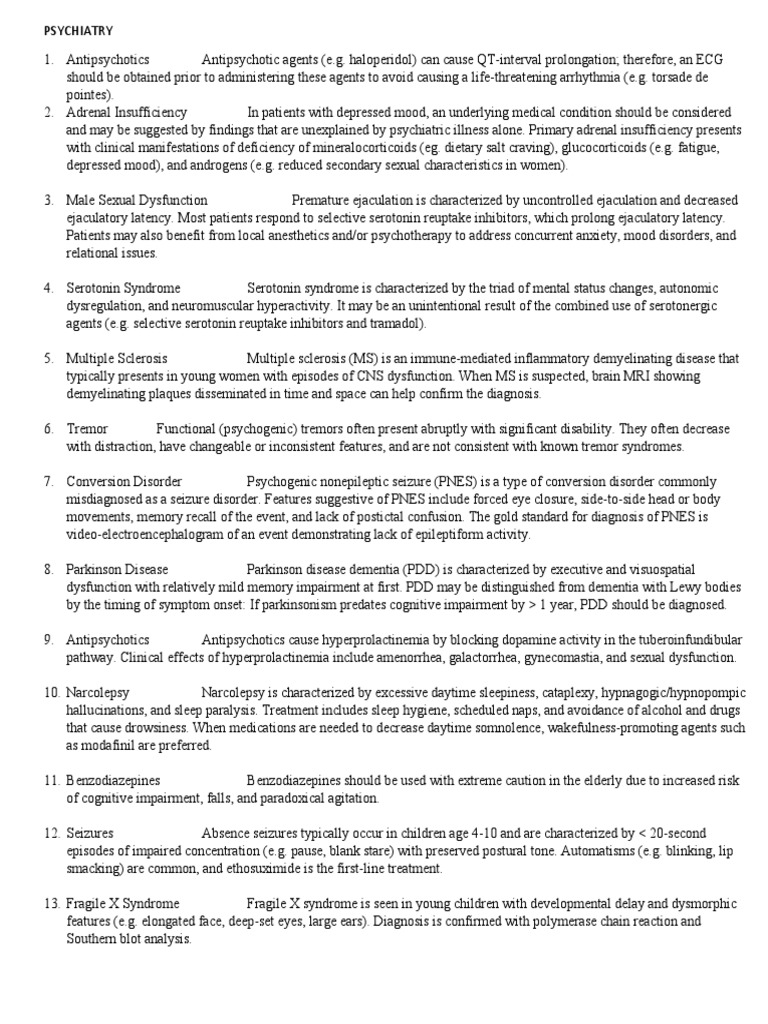 PSYCHIATRY

1. Antipsychotics Antipsychotic agents (e.g. haloperidol) can cause QT-interval prolongation; therefore, an ECG should be obtained prior to administering these agents to avoid causing a life-threatening arrhythmia (e.g. torsade de pointes).

2. Adrenal Insufficiency In patients with depressed mood, an underlying medical condition should be considered and may be suggested by findings that are unexplained by psychiatric illness alone. Primary adrenal insufficiency presents with clinical manifestations of deficiency of mineralocorticoids (eg. dietary salt craving), glucocorticoids (e.g. fatigue, depressed mood), and androgens (e.g. reduced secondary sexual characteristics in women).

3. Male Sexual Dysfunction Premature ejaculation is characterized by uncontrolled ejaculation and decreased ejaculatory latency. Most patients respond to selective serotonin reuptake inhibitors, which prolong ejaculatory latency. Patients may also benefit from local anesthetics and/or psychotherapy to address concurrent anxiety, mood disorders, and relational issues.

4. Serotonin Syndrome Serotonin syndrome is characterized by the triad of mental status changes, autonomic dysregulation, and neuromuscular hyperactivity. It may be an unintentional result of the combined use of serotonergic agents (e.g. selective serotonin reuptake inhibitors and tramadol).

5. Multiple Sclerosis Multiple sclerosis (MS) is an immune-mediated inflammatory demyelinating disease that typically presents in young women with episodes of CNS dysfunction. When MS is suspected, brain MRI showing demyelinating plaques disseminated in time and space can help confirm the diagnosis.

6. Tremor Functional (psychogenic) tremors often present abruptly with significant disability. They often decrease with distraction, have changeable or inconsistent features, and are not consistent with known tremor syndromes.

7. Conversion Disorder Psychogenic nonepileptic seizure (PNES) is a type of conversion disorder commonly misdiagnosed as a seizure disorder. Features suggestive of PNES include forced eye closure, side-to-side head or body movements, memory recall of the event, and lack of postictal confusion. The gold standard for diagnosis of PNES is video-electroencephalogram of an event demonstrating lack of epileptiform activity.

8. Parkinson Disease Parkinson disease dementia (PDD) is characterized by executive and visuospatial dysfunction with relatively mild memory impairment at first. PDD may be distinguished from dementia with Lewy bodies by the timing of symptom onset: If parkinsonism predates cognitive impairment by > 1 year, PDD should be diagnosed.

9. Antipsychotics Antipsychotics cause hyperprolactinemia by blocking dopamine activity in the tuberoinfundibular pathway. Clinical effects of hyperprolactinemia include amenorrhea, galactorrhea, gynecomastia, and sexual dysfunction.

10. Narcolepsy Narcolepsy is characterized by excessive daytime sleepiness, cataplexy, hypnagogic/hypnopompic hallucinations, and sleep paralysis. Treatment includes sleep hygiene, scheduled naps, and avoidance of alcohol and drugs that cause drowsiness. When medications are needed to decrease daytime somnolence, wakefulness-promoting agents such as modafinil are preferred.

11. Benzodiazepines Benzodiazepines should be used with extreme caution in the elderly due to increased risk of cognitive impairment, falls, and paradoxical agitation.

12. Seizures Absence seizures typically occur in children age 4-10 and are characterized by < 20-second episodes of impaired concentration (e.g. pause, blank stare) with preserved postural tone. Automatisms (e.g. blinking, lip smacking) are common, and ethosuximide is the first-line treatment.

13. Fragile X Syndrome Fragile X syndrome is seen in young children with developmental delay and dysmorphic features (e.g. elongated face, deep-set eyes, large ears). Diagnosis is confirmed with polymerase chain reaction and Southern blot analysis.